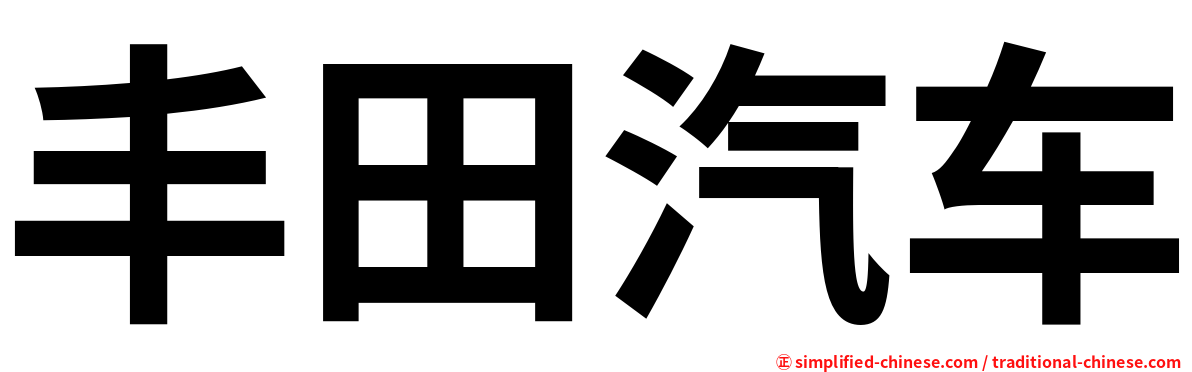 丰田汽车

正 simplified-chinese.com / traditional-chinese.com